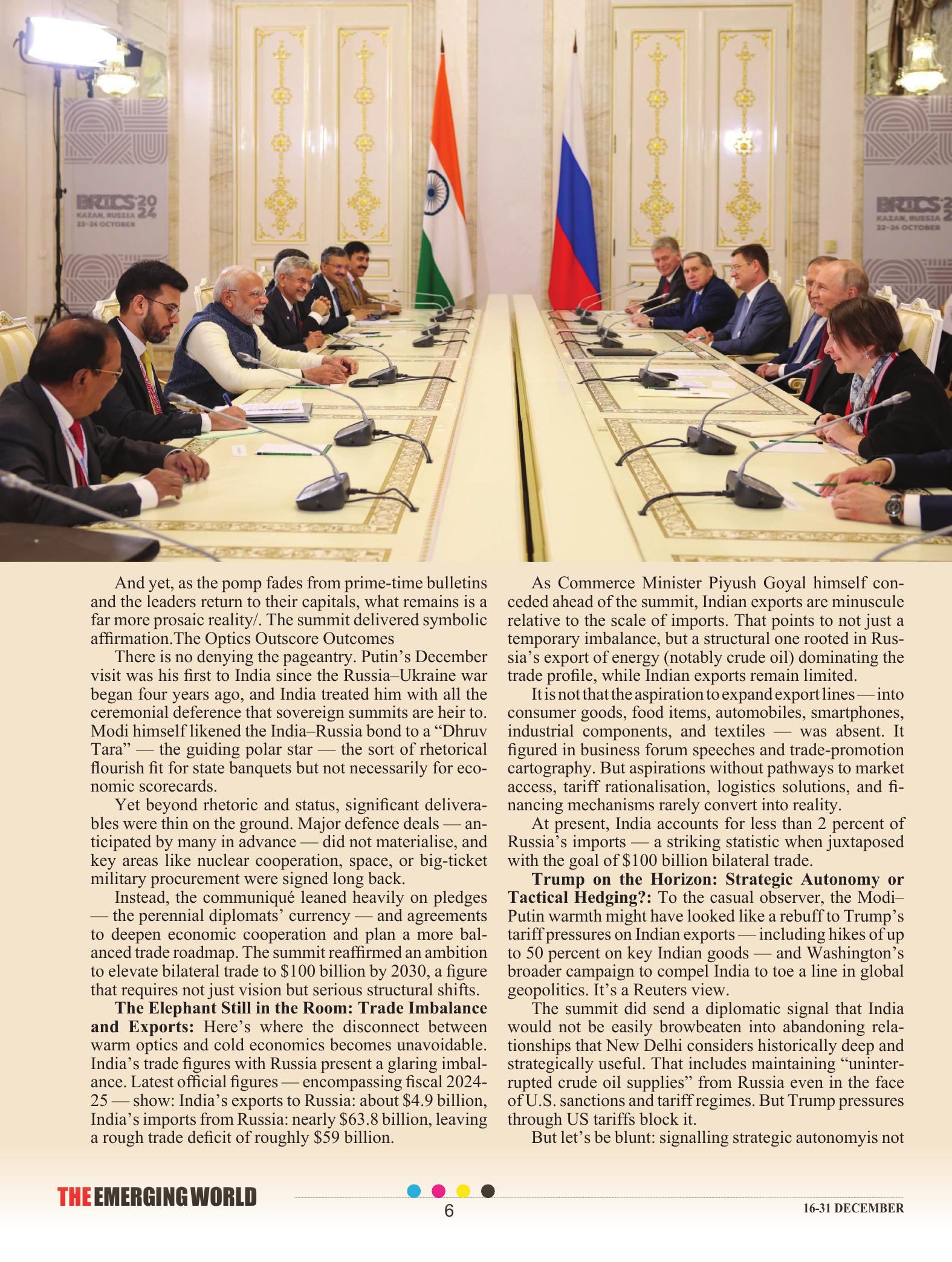 BRICS 2024
KAZAN, RUSSIA
22-24 OCTOBER

BRICS 2
KAZAN, RUSSIA
22-24 OCTOBER

And yet, as the pomp fades from prime-time bulletins and the leaders return to their capitals, what remains is a far more prosaic reality/. The summit delivered symbolic affirmation.The Optics Outscore Outcomes

There is no denying the pageantry. Putin's December visit was his first to India since the Russia–Ukraine war began four years ago, and India treated him with all the ceremonial deference that sovereign summits are heir to. Modi himself likened the India–Russia bond to a "Dhruv Tara" — the guiding polar star — the sort of rhetorical flourish fit for state banquets but not necessarily for economic scorecards.

Yet beyond rhetoric and status, significant deliverables were thin on the ground. Major defence deals — anticipated by many in advance — did not materialise, and key areas like nuclear cooperation, space, or big-ticket military procurement were signed long back.

Instead, the communiqué leaned heavily on pledges — the perennial diplomats' currency — and agreements to deepen economic cooperation and plan a more balanced trade roadmap. The summit reaffirmed an ambition to elevate bilateral trade to $100 billion by 2030, a figure that requires not just vision but serious structural shifts.

**The Elephant Still in the Room: Trade Imbalance and Exports:** Here's where the disconnect between warm optics and cold economics becomes unavoidable. India's trade figures with Russia present a glaring imbalance. Latest official figures — encompassing fiscal 2024-25 — show: India's exports to Russia: about $4.9 billion, India's imports from Russia: nearly $63.8 billion, leaving a rough trade deficit of roughly $59 billion.

As Commerce Minister Piyush Goyal himself conceded ahead of the summit, Indian exports are minuscule relative to the scale of imports. That points to not just a temporary imbalance, but a structural one rooted in Russia's export of energy (notably crude oil) dominating the trade profile, while Indian exports remain limited.

It is not that the aspiration to expand export lines — into consumer goods, food items, automobiles, smartphones, industrial components, and textiles — was absent. It figured in business forum speeches and trade-promotion cartography. But aspirations without pathways to market access, tariff rationalisation, logistics solutions, and financing mechanisms rarely convert into reality.

At present, India accounts for less than 2 percent of Russia's imports — a striking statistic when juxtaposed with the goal of $100 billion bilateral trade.

**Trump on the Horizon: Strategic Autonomy or Tactical Hedging?:** To the casual observer, the Modi–Putin warmth might have looked like a rebuff to Trump's tariff pressures on Indian exports — including hikes of up to 50 percent on key Indian goods — and Washington's broader campaign to compel India to toe a line in global geopolitics. It's a Reuters view.

The summit did send a diplomatic signal that India would not be easily browbeaten into abandoning relationships that New Delhi considers historically deep and strategically useful. That includes maintaining "uninterrupted crude oil supplies" from Russia even in the face of U.S. sanctions and tariff regimes. But Trump pressures through US tariffs block it.

But let's be blunt: signalling strategic autonomyis not

THE EMERGING WORLD
6
16-31 DECEMBER